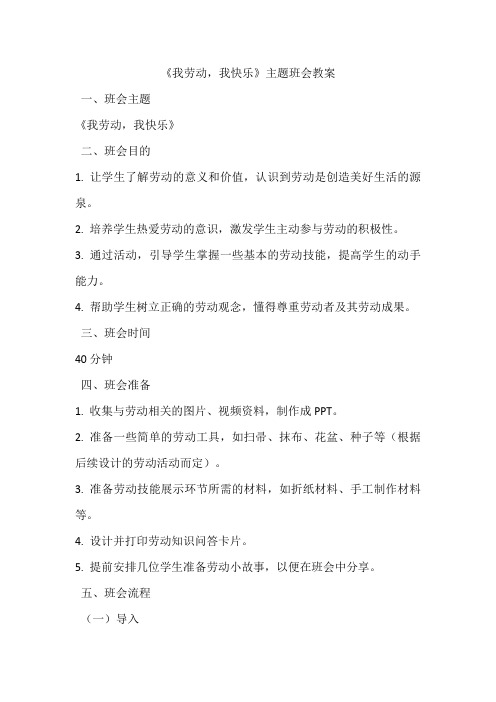 《我劳动，我快乐》主题班会教案

一、班会主题

《我劳动，我快乐》

二、班会目的

1. 让学生了解劳动的意义和价值，认识到劳动是创造美好生活的源泉。

2. 培养学生热爱劳动的意识，激发学生主动参与劳动的积极性。

3. 通过活动，引导学生掌握一些基本的劳动技能，提高学生的动手能力。

4. 帮助学生树立正确的劳动观念，懂得尊重劳动者及其劳动成果。

三、班会时间

40 分钟

四、班会准备

1. 收集与劳动相关的图片、视频资料，制作成 PPT。

2. 准备一些简单的劳动工具，如扫帚、抹布、花盆、种子等（根据后续设计的劳动活动而定）。

3. 准备劳动技能展示环节所需的材料，如折纸材料、手工制作材料等。

4. 设计并打印劳动知识问答卡片。

5. 提前安排几位学生准备劳动小故事，以便在班会中分享。

五、班会流程

（一）导入